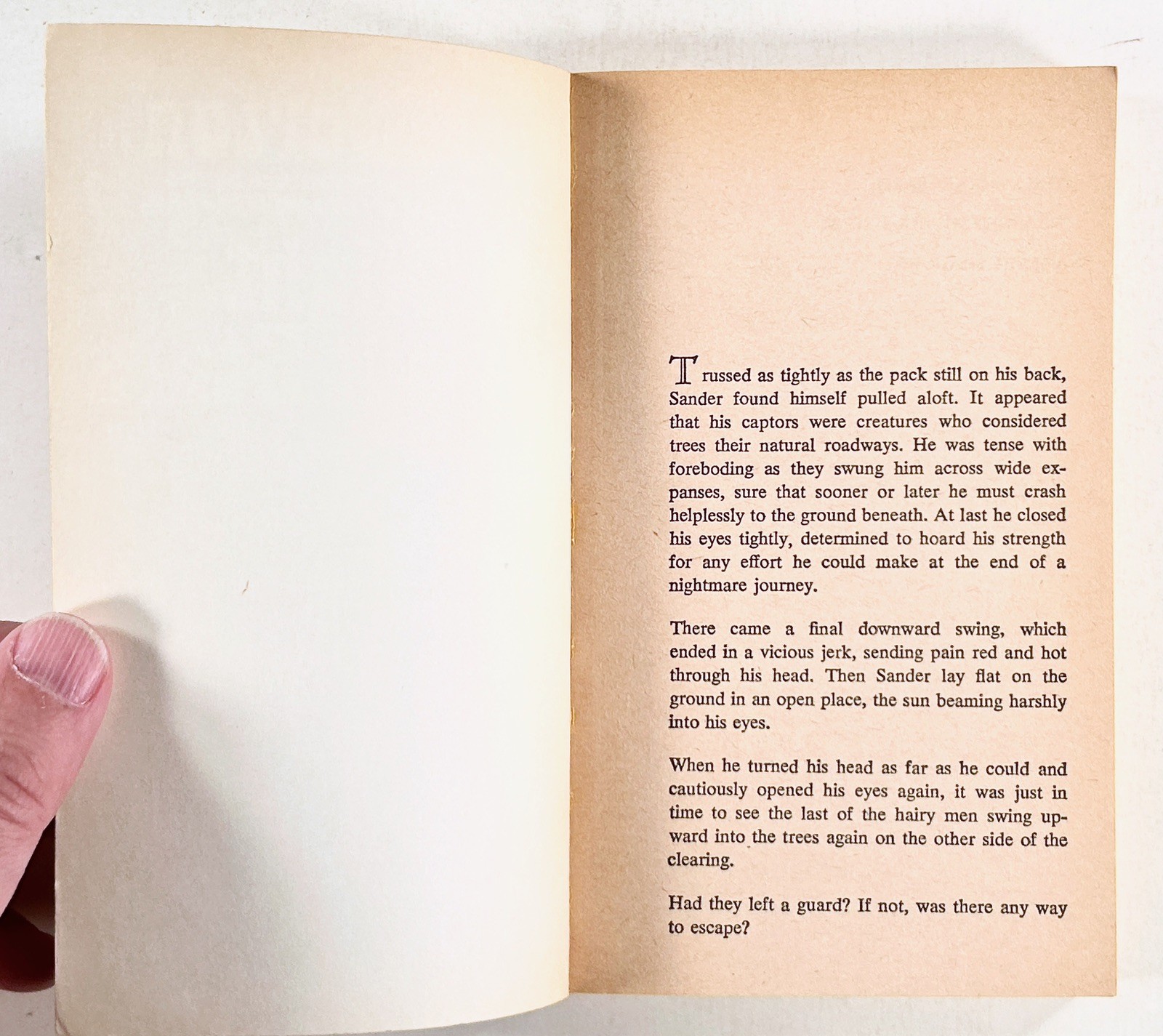 Trussed as tightly as the pack still on his back, Sander found himself pulled aloft. It appeared that his captors were creatures who considered trees their natural roadways. He was tense with foreboding as they swung him across wide expanses, sure that sooner or later he must crash helplessly to the ground beneath. At last he closed his eyes tightly, determined to hoard his strength for any effort he could make at the end of a nightmare journey.

There came a final downward swing, which ended in a vicious jerk, sending pain red and hot through his head. Then Sander lay flat on the ground in an open place, the sun beaming harshly into his eyes.

When he turned his head as far as he could and cautiously opened his eyes again, it was just in time to see the last of the hairy men swing upward into the trees again on the other side of the clearing.

Had they left a guard? If not, was there any way to escape?